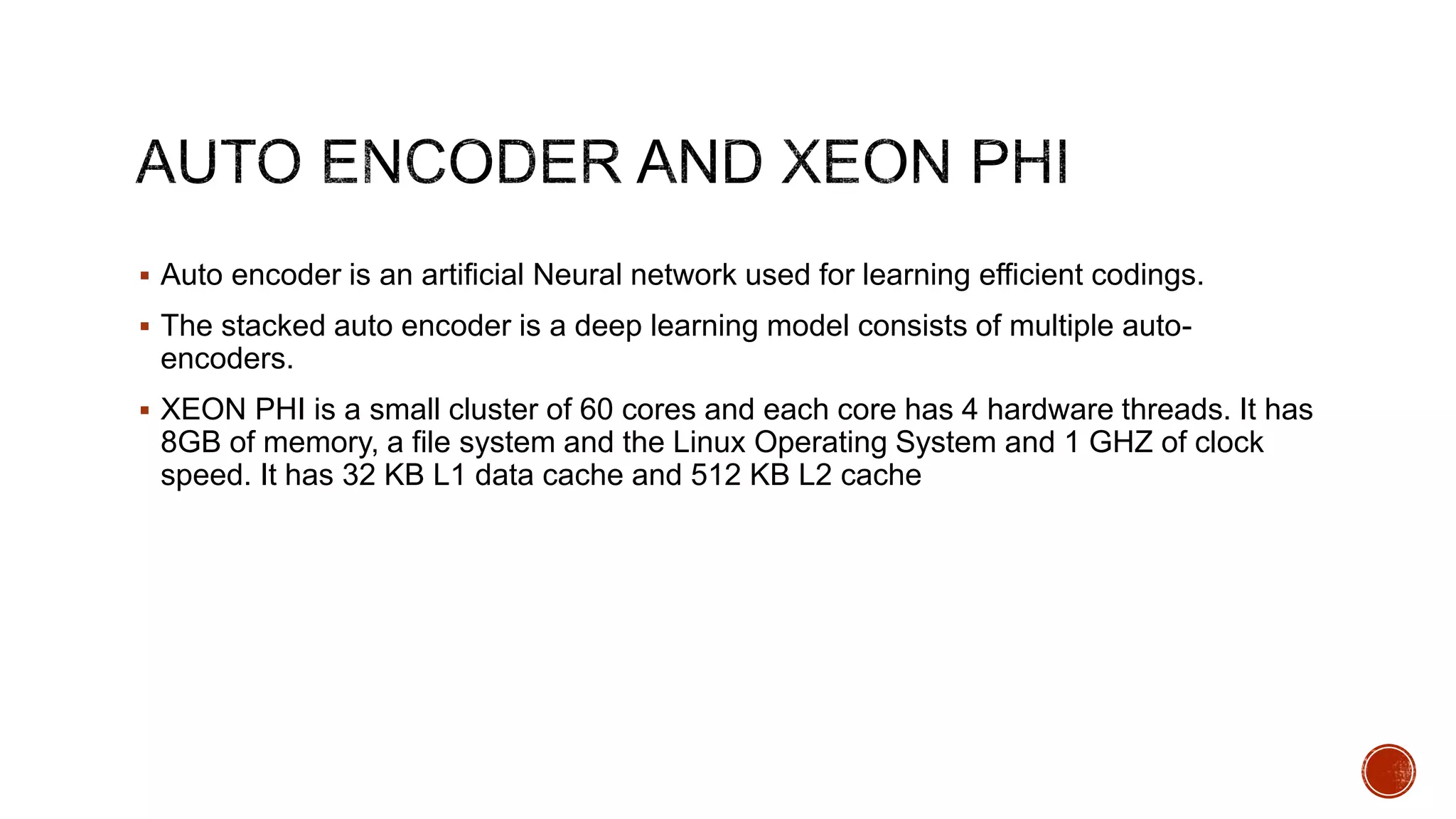 AUTO ENCODER AND XEON PHI

▪ Auto encoder is an artificial Neural network used for learning efficient codings.

▪ The stacked auto encoder is a deep learning model consists of multiple auto-encoders.

▪ XEON PHI is a small cluster of 60 cores and each core has 4 hardware threads. It has 8GB of memory, a file system and the Linux Operating System and 1 GHZ of clock speed. It has 32 KB L1 data cache and 512 KB L2 cache